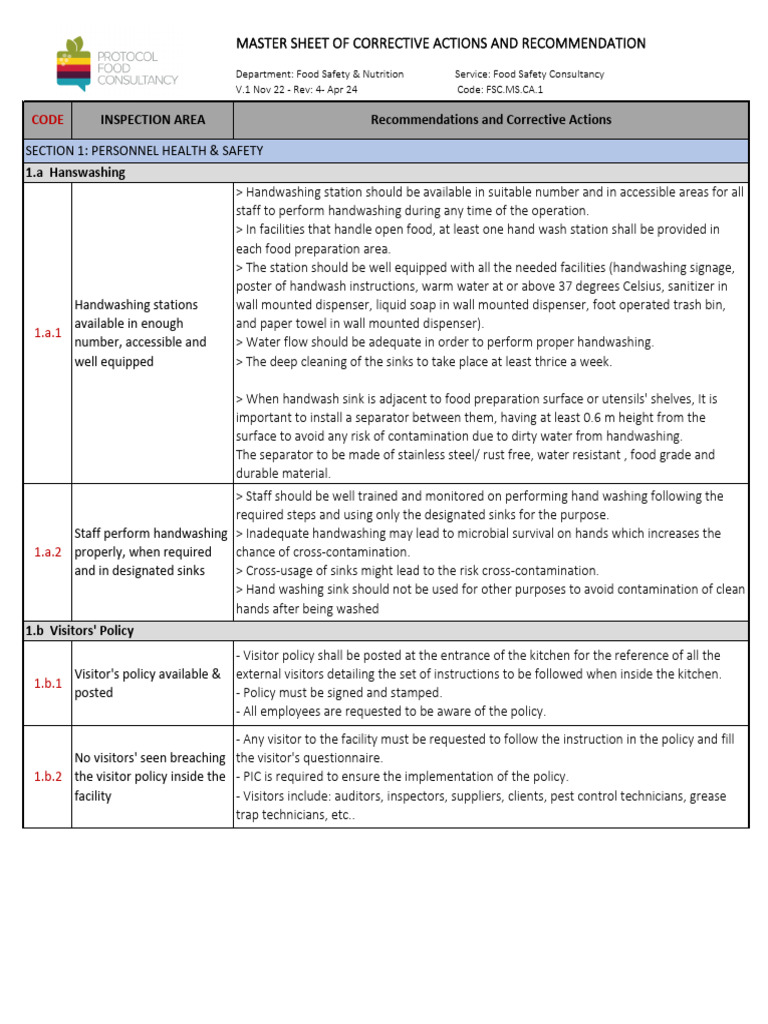 PROTOCOL
FOOD
CONSULTANCY

MASTER SHEET OF CORRECTIVE ACTIONS AND RECOMMENDATION

Department: Food Safety & Nutrition Service: Food Safety Consultancy
V.1 Nov 22 - Rev: 4- Apr 24 Code: FSC.MS.CA.1

| CODE | INSPECTION AREA | Recommendations and Corrective Actions |
|---|---|---|
| SECTION 1: PERSONNEL HEALTH & SAFETY | | |
| 1.a Hanswashing | | |
| 1.a.1 | Handwashing stations available in enough number, accessible and well equipped | > Handwashing station should be available in suitable number and in accessible areas for all staff to perform handwashing during any time of the operation. > In facilities that handle open food, at least one hand wash station shall be provided in each food preparation area. > The station should be well equipped with all the needed facilities (handwashing signage, poster of handwash instructions, warm water at or above 37 degrees Celsius, sanitizer in wall mounted dispenser, liquid soap in wall mounted dispenser, foot operated trash bin, and paper towel in wall mounted dispenser). > Water flow should be adequate in order to perform proper handwashing. > The deep cleaning of the sinks to take place at least thrice a week. > When handwash sink is adjacent to food preparation surface or utensils' shelves, It is important to install a separator between them, having at least 0.6 m height from the surface to avoid any risk of contamination due to dirty water from handwashing. The separator to be made of stainless steel/ rust free, water resistant , food grade and durable material. |
| 1.a.2 | Staff perform handwashing properly, when required and in designated sinks | > Staff should be well trained and monitored on performing hand washing following the required steps and using only the designated sinks for the purpose. > Inadequate handwashing may lead to microbial survival on hands which increases the chance of cross-contamination. > Cross-usage of sinks might lead to the risk cross-contamination. > Hand washing sink should not be used for other purposes to avoid contamination of clean hands after being washed |
| 1.b Visitors' Policy | | |
| 1.b.1 | Visitor's policy available & posted | - Visitor policy shall be posted at the entrance of the kitchen for the reference of all the external visitors detailing the set of instructions to be followed when inside the kitchen. - Policy must be signed and stamped. - All employees are requested to be aware of the policy. |
| 1.b.2 | No visitors' seen breaching the visitor policy inside the facility | - Any visitor to the facility must be requested to follow the instruction in the policy and fill the visitor's questionnaire. - PIC is required to ensure the implementation of the policy. - Visitors include: auditors, inspectors, suppliers, clients, pest control technicians, grease trap technicians, etc.. |